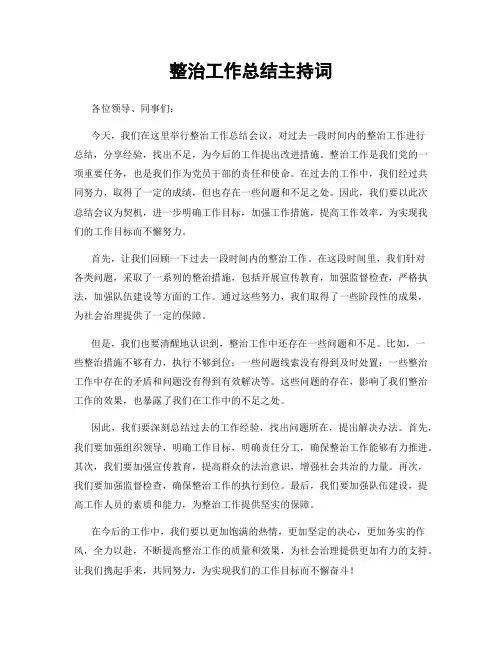 整治工作总结主持词

各位领导、同事们：

今天，我们在这里举行整治工作总结会议，对过去一段时间内的整治工作进行总结，分享经验，找出不足，为今后的工作提出改进措施。整治工作是我们党的一项重要任务，也是我们作为党员干部的责任和使命。在过去的工作中，我们经过共同努力，取得了一定的成绩，但也存在一些问题和不足之处。因此，我们要以此次总结会议为契机，进一步明确工作目标，加强工作措施，提高工作效率，为实现我们的工作目标而不懈努力。

首先，让我们回顾一下过去一段时间内的整治工作。在这段时间里，我们针对各类问题，采取了一系列的整治措施，包括开展宣传教育，加强监督检查，严格执法，加强队伍建设等方面的工作。通过这些努力，我们取得了一些阶段性的成果，为社会治理提供了一定的保障。

但是，我们也要清醒地认识到，整治工作中还存在一些问题和不足。比如，一些整治措施不够有力，执行不够到位；一些问题线索没有得到及时处置；一些整治工作中存在的矛盾和问题没有得到有效解决等。这些问题的存在，影响了我们整治工作的效果，也暴露了我们在工作中的不足之处。

因此，我们要深刻总结过去的工作经验，找出问题所在，提出解决办法。首先，我们要加强组织领导，明确工作目标，明确责任分工，确保整治工作能够有力推进。其次，我们要加强宣传教育，提高群众的法治意识，增强社会共治的力量。再次，我们要加强监督检查，确保整治工作的执行到位。最后，我们要加强队伍建设，提高工作人员的素质和能力，为整治工作提供坚实的保障。

在今后的工作中，我们要以更加饱满的热情，更加坚定的决心，更加务实的作风，全力以赴，不断提高整治工作的质量和效果，为社会治理提供更加有力的支持。让我们携起手来，共同努力，为实现我们的工作目标而不懈奋斗！